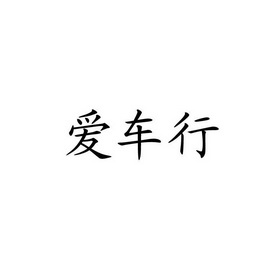 爱车行